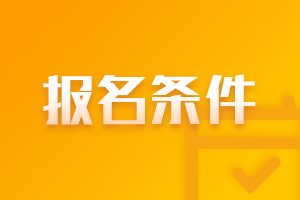 报名条件